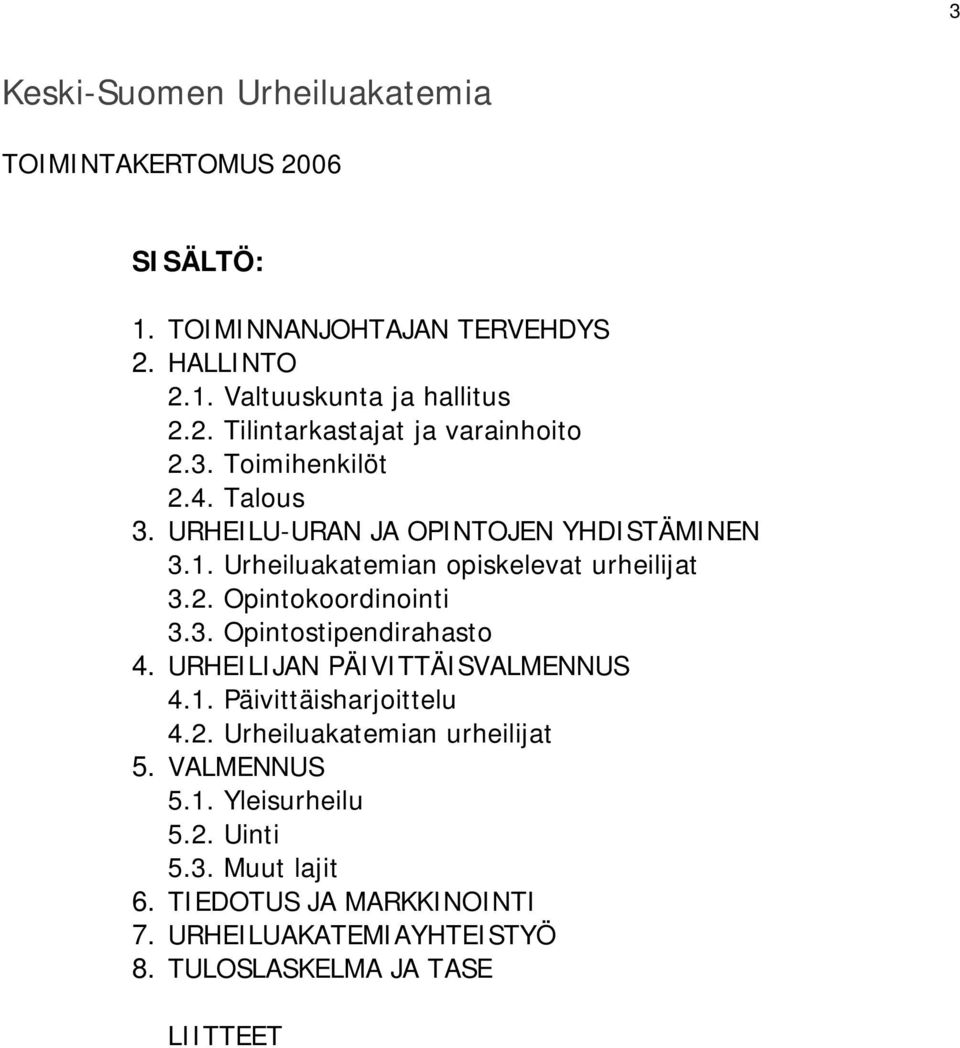 3

Keski-Suomen Urheiluakatemia

TOIMINTAKERTOMUS 2006

SISÄLTÖ:

1. TOIMINNANJOHTAJAN TERVEHDYS
2. HALLINTO
2.1. Valtuuskunta ja hallitus
2.2. Tilintarkastajat ja varainhoito
2.3. Toimihenkilöt
2.4. Talous
3. URHEILU-URAN JA OPINTOJEN YHDISTÄMINEN
3.1. Urheiluakatemian opiskelevat urheilijat
3.2. Opintokoordinointi
3.3. Opintostipendirahasto
4. URHEILIJAN PÄIVITTÄISVALMENNUS
4.1. Päivittäisharjoittelu
4.2. Urheiluakatemian urheilijat
5. VALMENNUS
5.1. Yleisurheilu
5.2. Uinti
5.3. Muut lajit
6. TIEDOTUS JA MARKKINOINTI
7. URHEILUAKATEMIAYHTEISTYÖ
8. TULOSLASKELMA JA TASE

LIITTEET